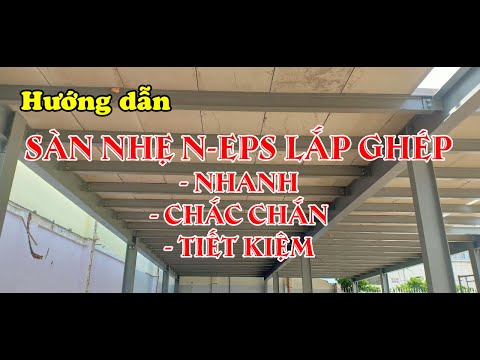 Hướng dẫn

SÀN NHẸ N-EPS LẮP GHÉP

- NHANH

- CHẮC CHẮN

- TIẾT KIỆM